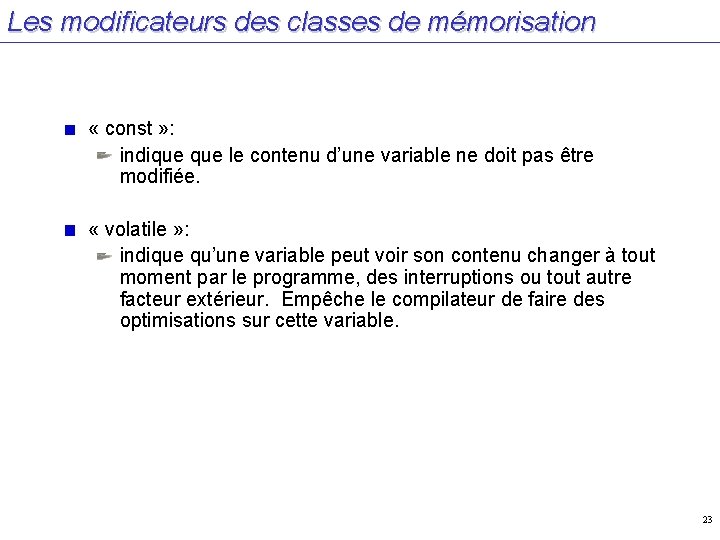 Les modificateurs des classes de mémorisation

« const »:

indique que le contenu d'une variable ne doit pas être modifiée.

« volatile »:

indique qu'une variable peut voir son contenu changer à tout moment par le programme, des interruptions ou tout autre facteur extérieur. Empêche le compilateur de faire des optimisations sur cette variable.

23